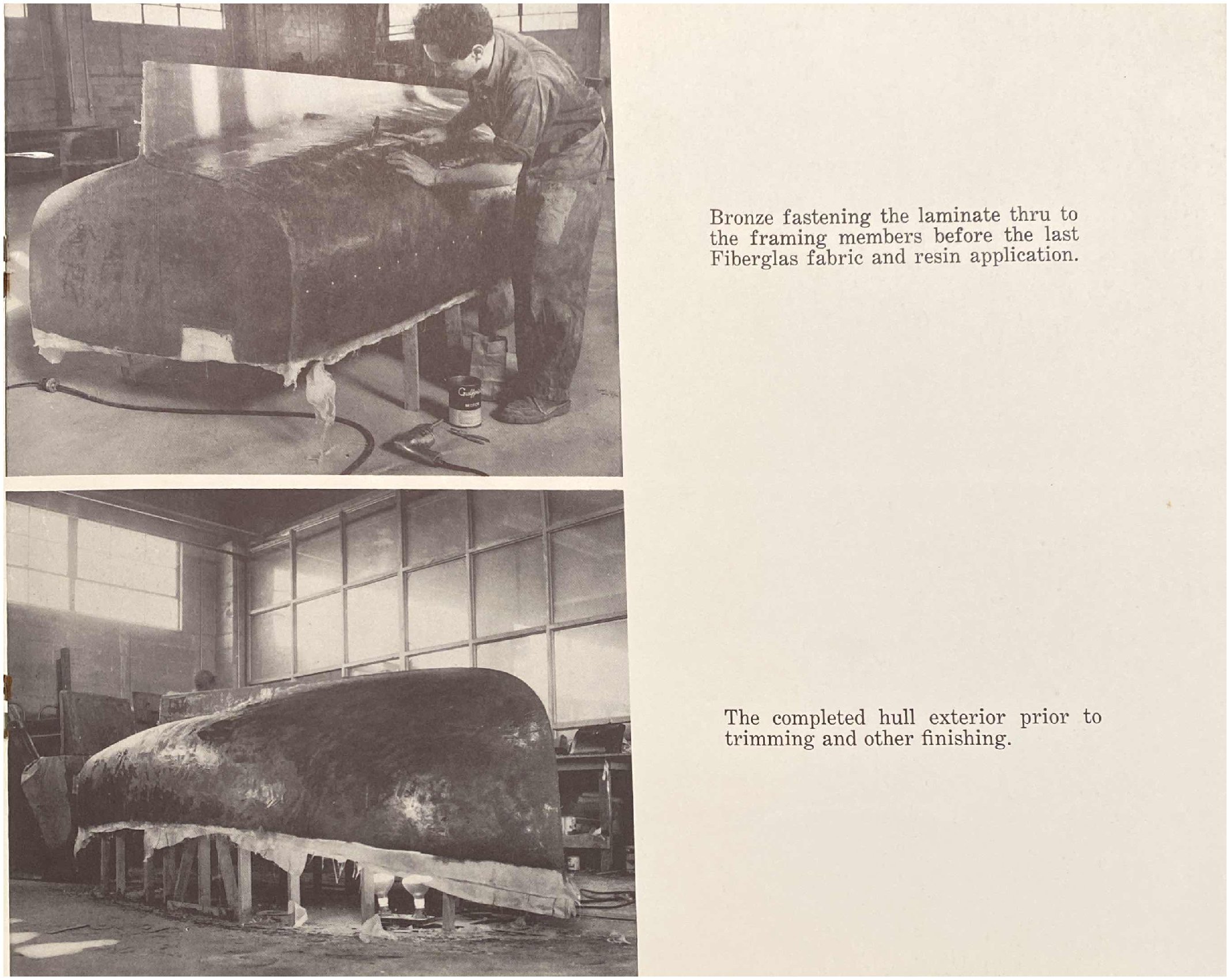 Bronze fastening the laminate thru to the framing members before the last Fiberglas fabric and resin application.

The completed hull exterior prior to trimming and other finishing.